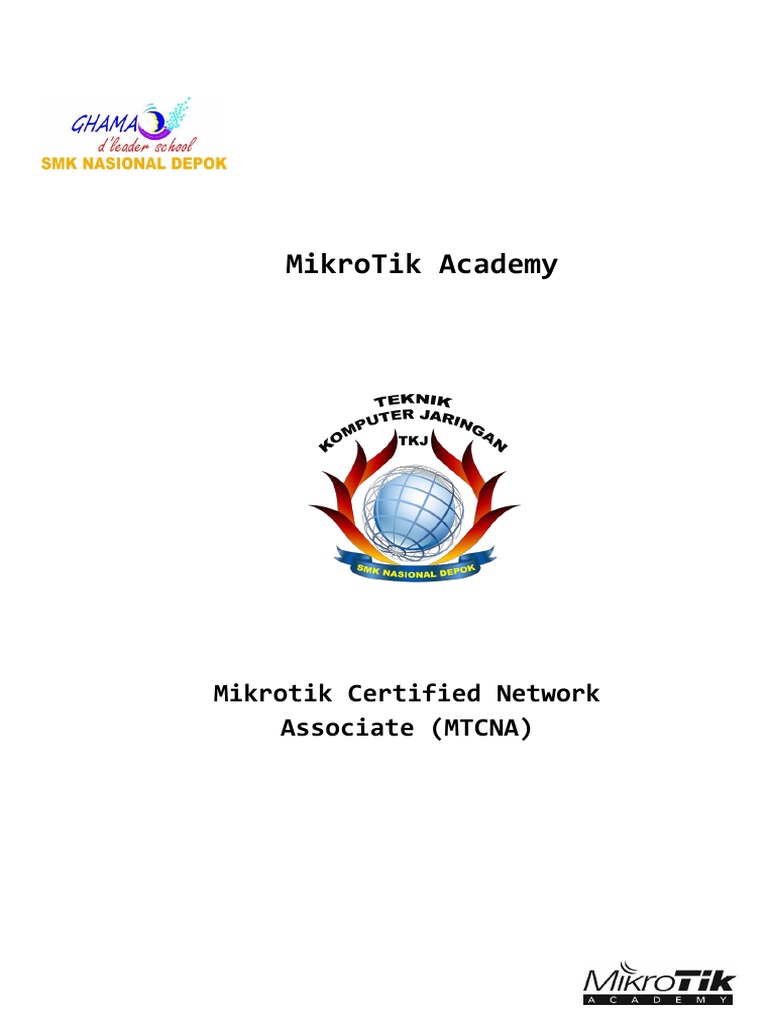 GHAMA
d'leader school
SMK NASIONAL DEPOK

MikroTik Academy

TEKNIK
KOMPUTER JARINGAN
TKJ
SMK NASIONAL DEPOK

Mikrotik Certified Network Associate (MTCNA)

MikroTik
ACADEMY